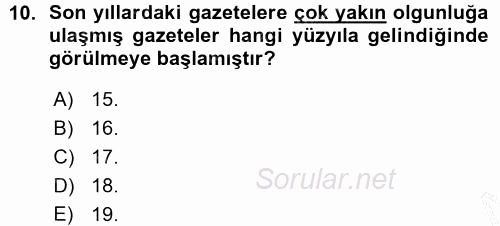 10. Son yıllardaki gazetelere çok yakın olgunluğa ulaşmış gazeteler hangi yüzyıla gelindiğinde görülmeye başlamıştır?

A) 15.
B) 16.
C) 17.
D) 18.
E) 19.

Sorular.net